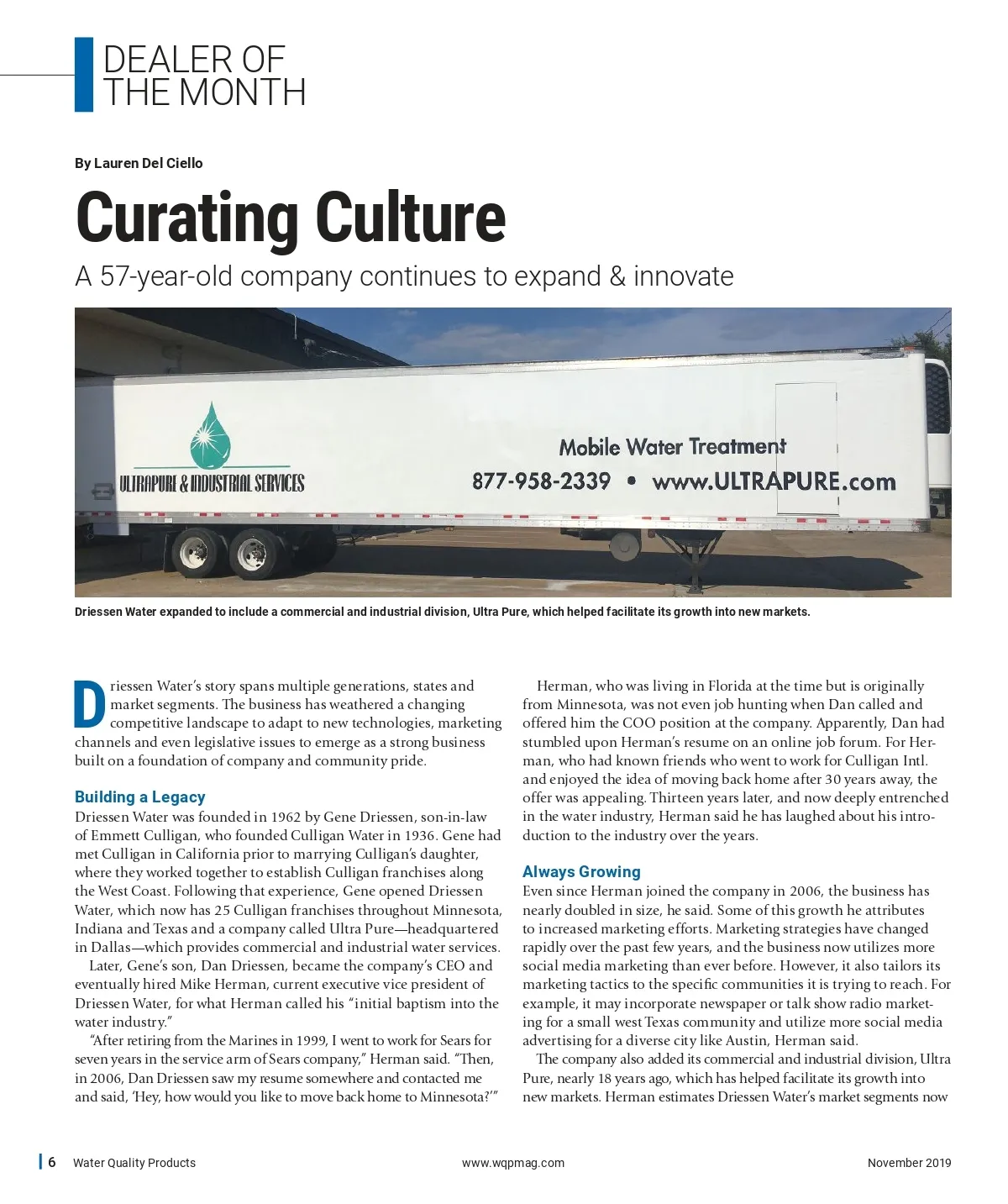 DEALER OF THE MONTH

By Lauren Del Ciello

Curating Culture

A 57-year-old company continues to expand & innovate

ULTRAPURE & INDUSTRIAL SERVICES

Mobile Water Treatment
877-958-2339 • www.ULTRAPURE.com

Driessen Water expanded to include a commercial and industrial division, Ultra Pure, which helped facilitate its growth into new markets.

Driessen Water's story spans multiple generations, states and market segments. The business has weathered a changing competitive landscape to adapt to new technologies, marketing channels and even legislative issues to emerge as a strong business built on a foundation of company and community pride.

Building a Legacy
Driessen Water was founded in 1962 by Gene Driessen, son-in-law of Emmett Culligan, who founded Culligan Water in 1936. Gene had met Culligan in California prior to marrying Culligan's daughter, where they worked together to establish Culligan franchises along the West Coast. Following that experience, Gene opened Driessen Water, which now has 25 Culligan franchises throughout Minnesota, Indiana and Texas and a company called Ultra Pure—headquartered in Dallas—which provides commercial and industrial water services.

Later, Gene's son, Dan Driessen, became the company's CEO and eventually hired Mike Herman, current executive vice president of Driessen Water, for what Herman called his "initial baptism into the water industry."

"After retiring from the Marines in 1999, I went to work for Sears for seven years in the service arm of Sears company," Herman said. "Then, in 2006, Dan Driessen saw my resume somewhere and contacted me and said, 'Hey, how would you like to move back home to Minnesota?'"

Herman, who was living in Florida at the time but is originally from Minnesota, was not even job hunting when Dan called and offered him the COO position at the company. Apparently, Dan had stumbled upon Herman's resume on an online job forum. For Herman, who had known friends who went to work for Culligan Intl. and enjoyed the idea of moving back home after 30 years away, the offer was appealing. Thirteen years later, and now deeply entrenched in the water industry, Herman said he has laughed about his introduction to the industry over the years.

Always Growing
Even since Herman joined the company in 2006, the business has nearly doubled in size, he said. Some of this growth he attributes to increased marketing efforts. Marketing strategies have changed rapidly over the past few years, and the business now utilizes more social media marketing than ever before. However, it also tailors its marketing tactics to the specific communities it is trying to reach. For example, it may incorporate newspaper or talk show radio marketing for a small west Texas community and utilize more social media advertising for a diverse city like Austin, Herman said.

The company also added its commercial and industrial division, Ultra Pure, nearly 18 years ago, which has helped facilitate its growth into new markets. Herman estimates Driessen Water's market segments now

6 Water Quality Products www.wqpmag.com November 2019